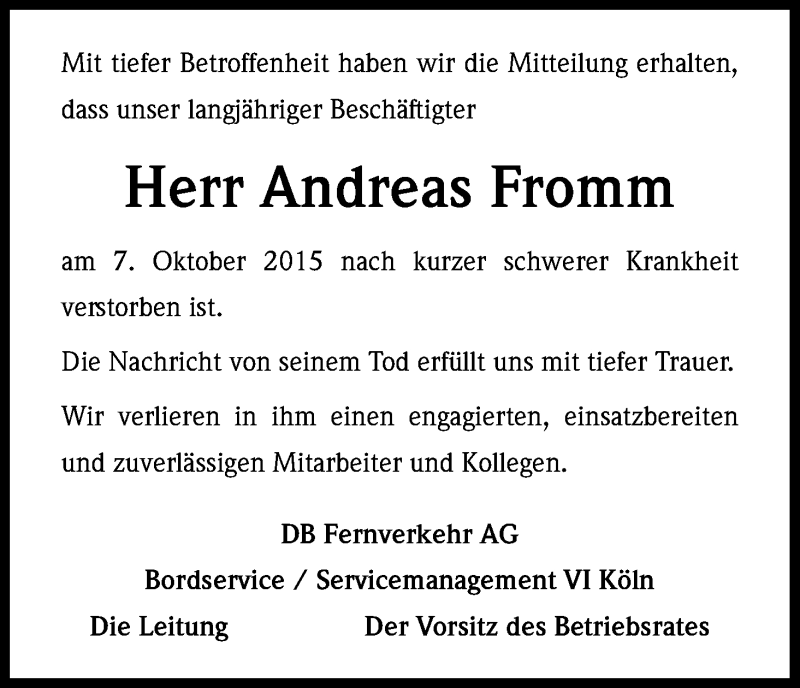 Mit tiefer Betroffenheit haben wir die Mitteilung erhalten, dass unser langjähriger Beschäftigter

Herr Andreas Fromm

am 7. Oktober 2015 nach kurzer schwerer Krankheit verstorben ist.

Die Nachricht von seinem Tod erfüllt uns mit tiefer Trauer.

Wir verlieren in ihm einen engagierten, einsatzbereiten und zuverlässigen Mitarbeiter und Kollegen.

DB Fernverkehr AG

Bordservice / Servicemanagement VI Köln

Die Leitung

Der Vorsitz des Betriebsrates